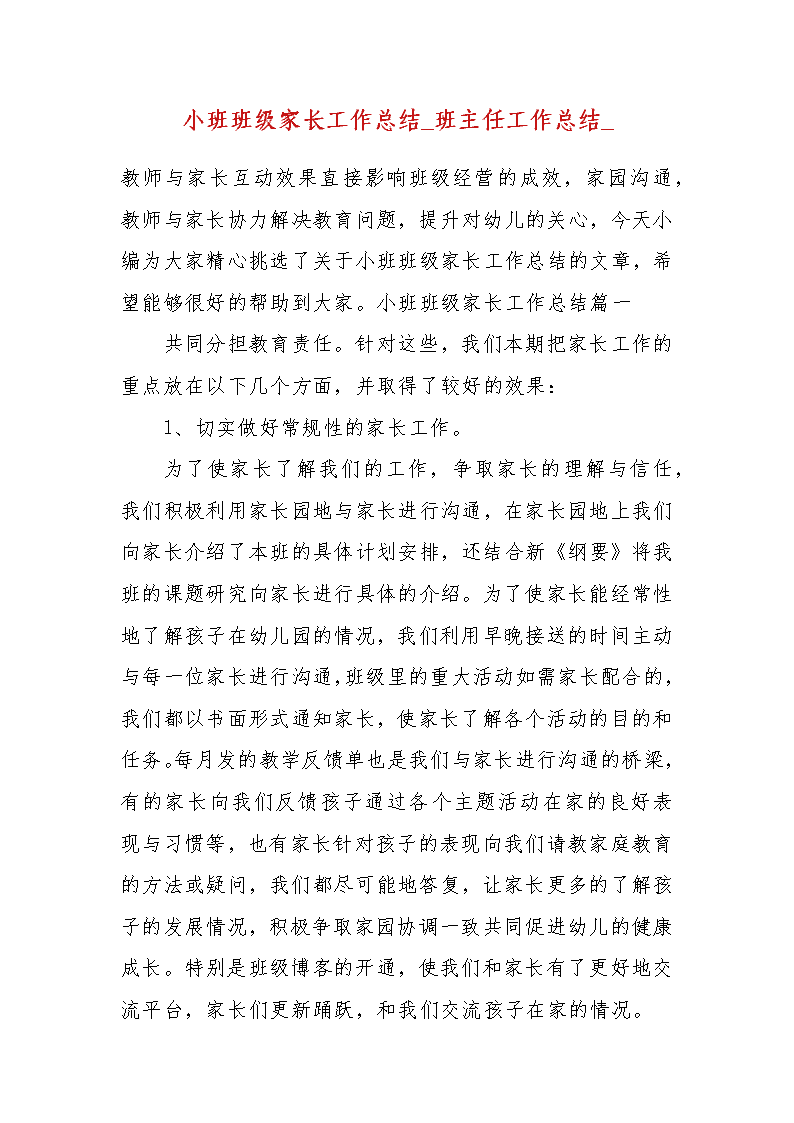 小班班级家长工作总结_班主任工作总结_

教师与家长互动效果直接影响班级经营的成效，家园沟通，教师与家长协力解决教育问题，提升对幼儿的关心，今天小编为大家精心挑选了关于小班班级家长工作总结的文章，希望能够很好的帮助到大家。小班班级家长工作总结篇一

共同分担教育责任。针对这些，我们本期把家长工作的重点放在以下几个方面，并取得了较好的效果：

1、切实做好常规性的家长工作。

为了使家长了解我们的工作，争取家长的理解与信任，我们积极利用家长园地与家长进行沟通，在家长园地上我们向家长介绍了本班的具体计划安排，还结合新《纲要》将我班的课题研究向家长进行具体的介绍。为了使家长能经常性地了解孩子在幼儿园的情况，我们利用早晚接送的时间主动与每一位家长进行沟通，班级里的重大活动如需家长配合的，我们都以书面形式通知家长，使家长了解各个活动的目的和任务。每月发的教学反馈单也是我们与家长进行沟通的桥梁，有的家长向我们反馈孩子通过各个主题活动在家的良好表现与习惯等，也有家长针对孩子的表现向我们请教家庭教育的方法或疑问，我们都尽可能地答复，让家长更多的了解孩子的发展情况，积极争取家园协调一致共同促进幼儿的健康成长。特别是班级博客的开通，使我们和家长有了更好地交流平台，家长们更新踊跃，和我们交流孩子在家的情况。